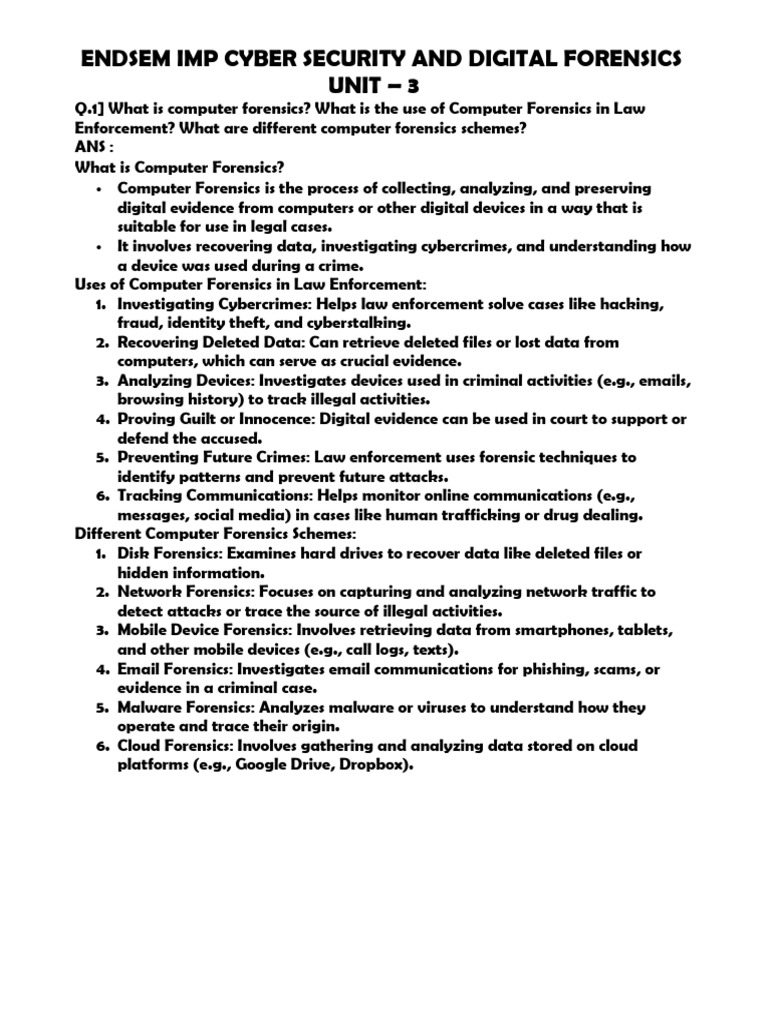 ENDSEM IMP CYBER SECURITY AND DIGITAL FORENSICS
UNIT – 3

Q.1] What is computer forensics? What is the use of Computer Forensics in Law Enforcement? What are different computer forensics schemes?
ANS :
What is Computer Forensics?
• Computer Forensics is the process of collecting, analyzing, and preserving digital evidence from computers or other digital devices in a way that is suitable for use in legal cases.
• It involves recovering data, investigating cybercrimes, and understanding how a device was used during a crime.
Uses of Computer Forensics in Law Enforcement:
1. Investigating Cybercrimes: Helps law enforcement solve cases like hacking, fraud, identity theft, and cyberstalking.
2. Recovering Deleted Data: Can retrieve deleted files or lost data from computers, which can serve as crucial evidence.
3. Analyzing Devices: Investigates devices used in criminal activities (e.g., emails, browsing history) to track illegal activities.
4. Proving Guilt or Innocence: Digital evidence can be used in court to support or defend the accused.
5. Preventing Future Crimes: Law enforcement uses forensic techniques to identify patterns and prevent future attacks.
6. Tracking Communications: Helps monitor online communications (e.g., messages, social media) in cases like human trafficking or drug dealing.
Different Computer Forensics Schemes:
1. Disk Forensics: Examines hard drives to recover data like deleted files or hidden information.
2. Network Forensics: Focuses on capturing and analyzing network traffic to detect attacks or trace the source of illegal activities.
3. Mobile Device Forensics: Involves retrieving data from smartphones, tablets, and other mobile devices (e.g., call logs, texts).
4. Email Forensics: Investigates email communications for phishing, scams, or evidence in a criminal case.
5. Malware Forensics: Analyzes malware or viruses to understand how they operate and trace their origin.
6. Cloud Forensics: Involves gathering and analyzing data stored on cloud platforms (e.g., Google Drive, Dropbox).